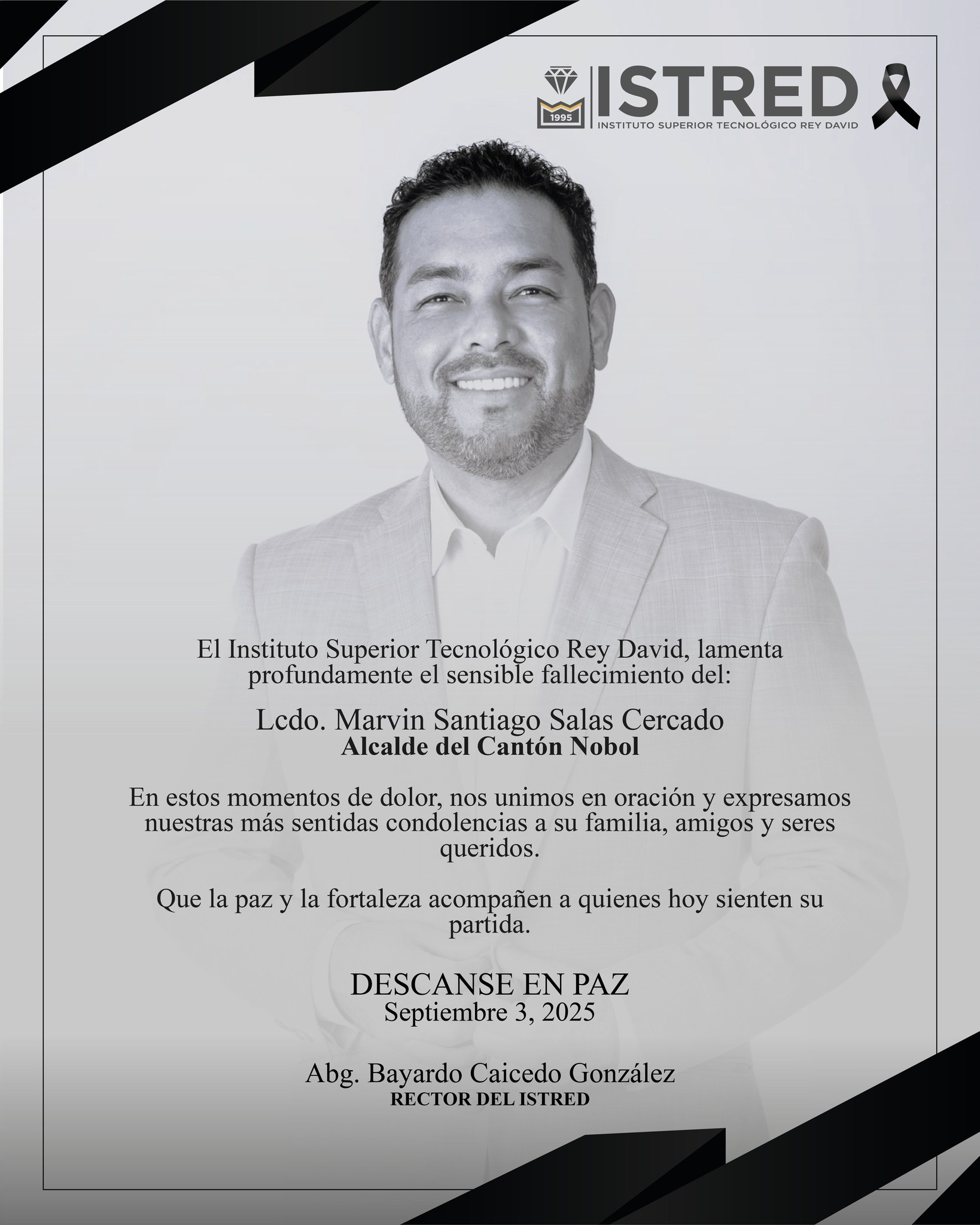 1995

ISTRED
INSTITUTO SUPERIOR TECNOLÓGICO REY DAVID

El Instituto Superior Tecnológico Rey David, lamenta profundamente el sensible fallecimiento del:

Lcdo. Marvin Santiago Salas Cercado
Alcalde del Cantón Nobol

En estos momentos de dolor, nos unimos en oración y expresamos nuestras más sentidas condolencias a su familia, amigos y seres queridos.

Que la paz y la fortaleza acompañen a quienes hoy sienten su partida.

DESCANSE EN PAZ
Septiembre 3, 2025

Abg. Bayardo Caicedo González
RECTOR DEL ISTRED